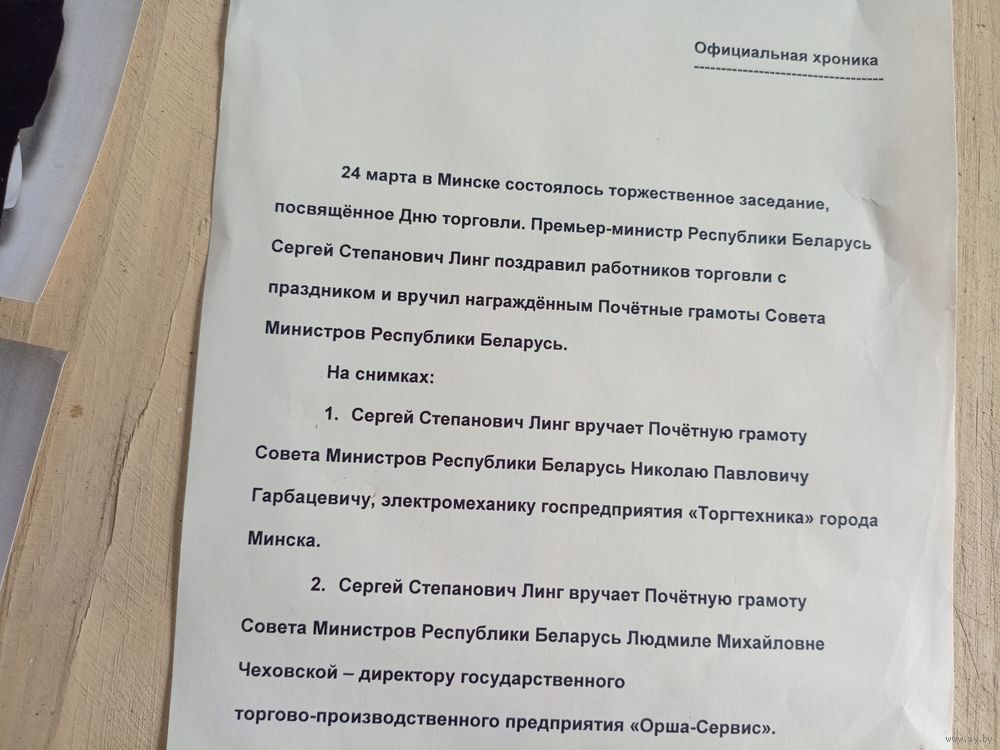 Официальная хроника

24 марта в Минске состоялось торжественное заседание, посвящённое Дню торговли. Премьер-министр Республики Беларусь Сергей Степанович Линг поздравил работников торговли с праздником и вручил награждённым Почётные грамоты Совета Министров Республики Беларусь.

На снимках:

1. Сергей Степанович Линг вручает Почётную грамоту Совета Министров Республики Беларусь Николаю Павловичу Гарбацевичу, электромеханику госпредприятия «Торгтехника» города Минска.

2. Сергей Степанович Линг вручает Почётную грамоту Совета Министров Республики Беларусь Людмиле Михайловне Чеховской – директору государственного торгово-производственного предприятия «Орша-Сервис».